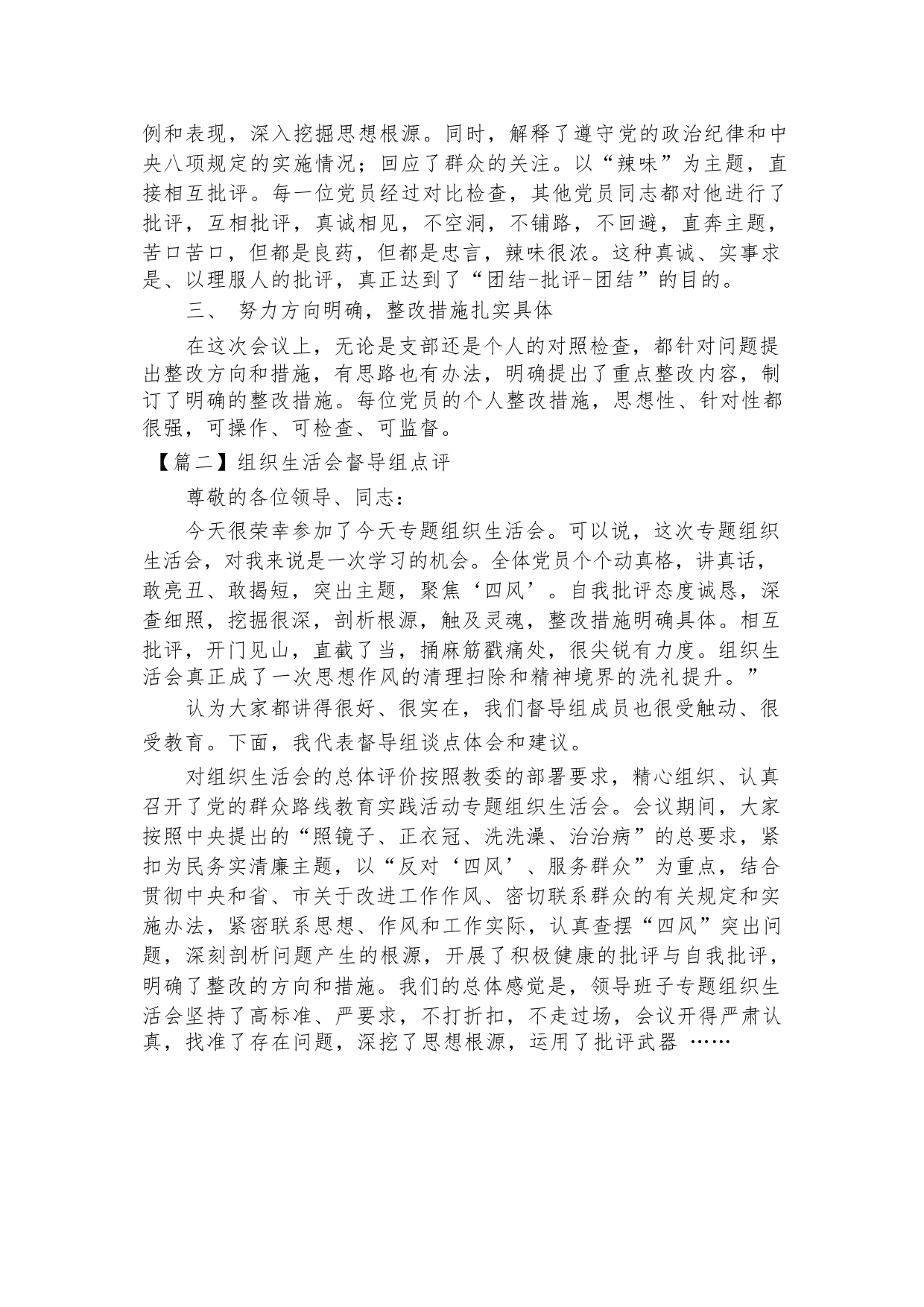 例和表现，深入挖掘思想根源。同时，解释了遵守党的政治纪律和中央八项规定的实施情况；回应了群众的关注。以“辣味”为主题，直接相互批评。每一位党员经过对比检查，其他党员同志都对他进行了批评，互相批评，真诚相见，不空洞，不铺路，不回避，直奔主题，苦口苦口，但都是良药，但都是忠言，辣味很浓。这种真诚、实事求是、以理服人的批评，真正达到了“团结-批评-团结”的目的。

三、 努力方向明确，整改措施扎实具体

在这次会议上，无论是支部还是个人的对照检查，都针对问题提出整改方向和措施，有思路也有办法，明确提出了重点整改内容，制订了明确的整改措施。每位党员的个人整改措施，思想性、针对性都很强，可操作、可检查、可监督。

【篇二】组织生活会督导组点评

尊敬的各位领导、同志：

今天很荣幸参加了今天专题组织生活会。可以说，这次专题组织生活会，对我来说是一次学习的机会。全体党员个个动真格，讲真话，敢亮丑、敢揭短，突出主题，聚焦‘四风’。自我批评态度诚恳，深查细照，挖掘很深，剖析根源，触及灵魂，整改措施明确具体。相互批评，开门见山，直截了当，捅麻筋戳痛处，很尖锐有力度。组织生活会真正成了一次思想作风的清理扫除和精神境界的洗礼提升。”

认为大家都讲得很好、很实在，我们督导组成员也很受触动、很受教育。下面，我代表督导组谈点体会和建议。

对组织生活会的总体评价按照教委的部署要求，精心组织、认真召开了党的群众路线教育实践活动专题组织生活会。会议期间，大家按照中央提出的“照镜子、正衣冠、洗洗澡、治治病”的总要求，紧扣为民务实清廉主题，以“反对‘四风’、服务群众”为重点，结合贯彻中央和省、市关于改进工作作风、密切联系群众的有关规定和实施办法，紧密联系思想、作风和工作实际，认真查摆“四风”突出问题，深刻剖析问题产生的根源，开展了积极健康的批评与自我批评，明确了整改的方向和措施。我们的总体感觉是，领导班子专题组织生活会坚持了高标准、严要求，不打折扣，不走过场，会议开得严肃认真，找准了存在问题，深挖了思想根源，运用了批评武器 ……